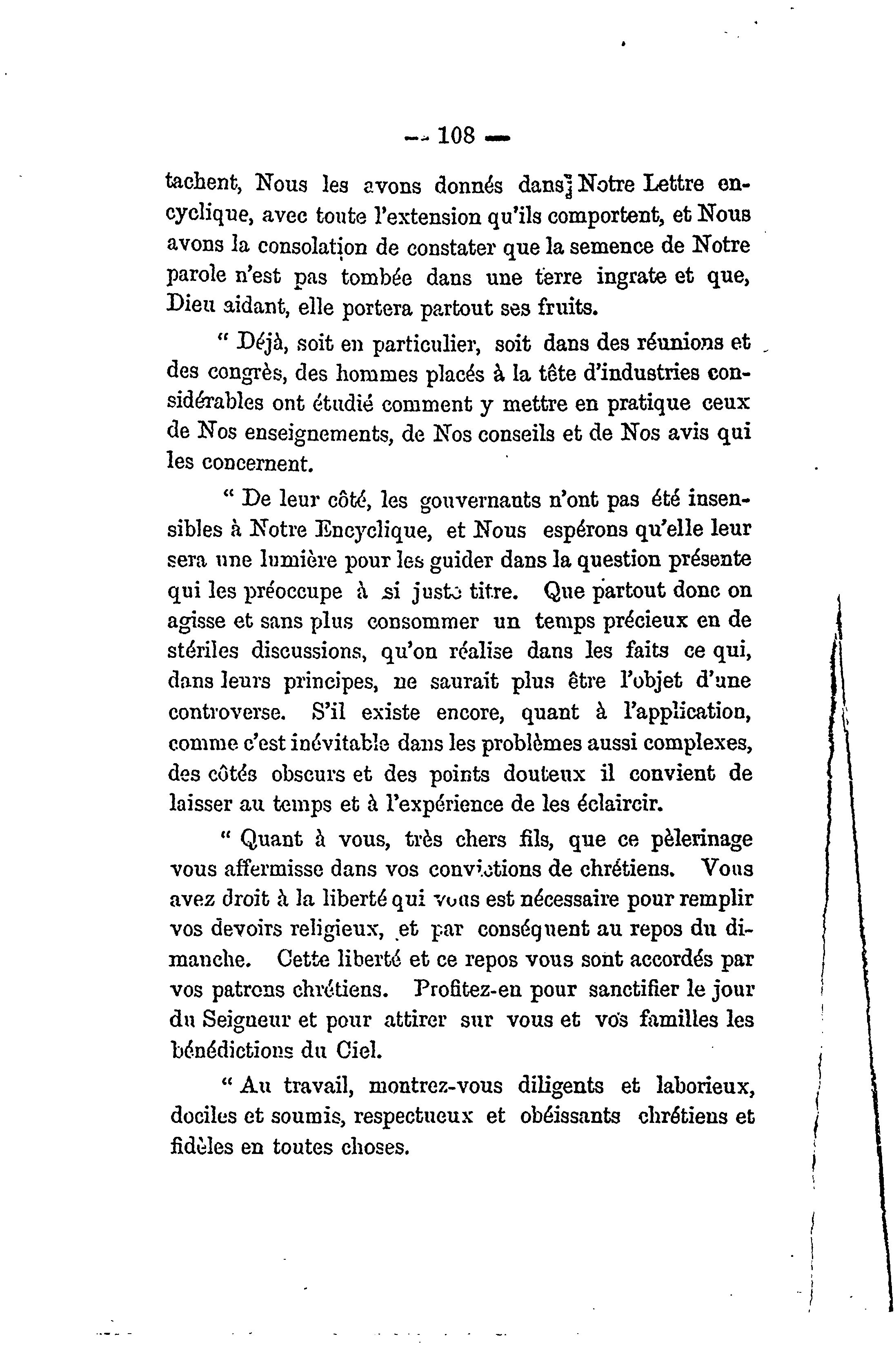 — 108 —

tachent, Nous les avons donnés dans Notre Lettre encyclique, avec toute l'extension qu'ils comportent, et Nous avons la consolation de constater que la semence de Notre parole n'est pas tombée dans une terre ingrate et que, Dieu aidant, elle portera partout ses fruits.

" Déjà, soit en particulier, soit dans des réunions et des congrès, des hommes placés à la tête d'industries considérables ont étudié comment y mettre en pratique ceux de Nos enseignements, de Nos conseils et de Nos avis qui les concernent.

" De leur côté, les gouvernants n'ont pas été insensibles à Notre Encyclique, et Nous espérons qu'elle leur sera une lumière pour les guider dans la question présente qui les préoccupe à si juste titre. Que partout donc on agisse et sans plus consommer un temps précieux en de stériles discussions, qu'on réalise dans les faits ce qui, dans leurs principes, ne saurait plus être l'objet d'une controverse. S'il existe encore, quant à l'application, comme c'est inévitable dans les problèmes aussi complexes, des côtés obscurs et des points douteux il convient de laisser au temps et à l'expérience de les éclaircir.

" Quant à vous, très chers fils, que ce pèlerinage vous affermisse dans vos convictions de chrétiens. Vous avez droit à la liberté qui vous est nécessaire pour remplir vos devoirs religieux, et par conséquent au repos du dimanche. Cette liberté et ce repos vous sont accordés par vos patrons chrétiens. Profitez-en pour sanctifier le jour du Seigneur et pour attirer sur vous et vos familles les bénédictions du Ciel.

" Au travail, montrez-vous diligents et laborieux, dociles et soumis, respectueux et obéissants chrétiens et fidèles en toutes choses.